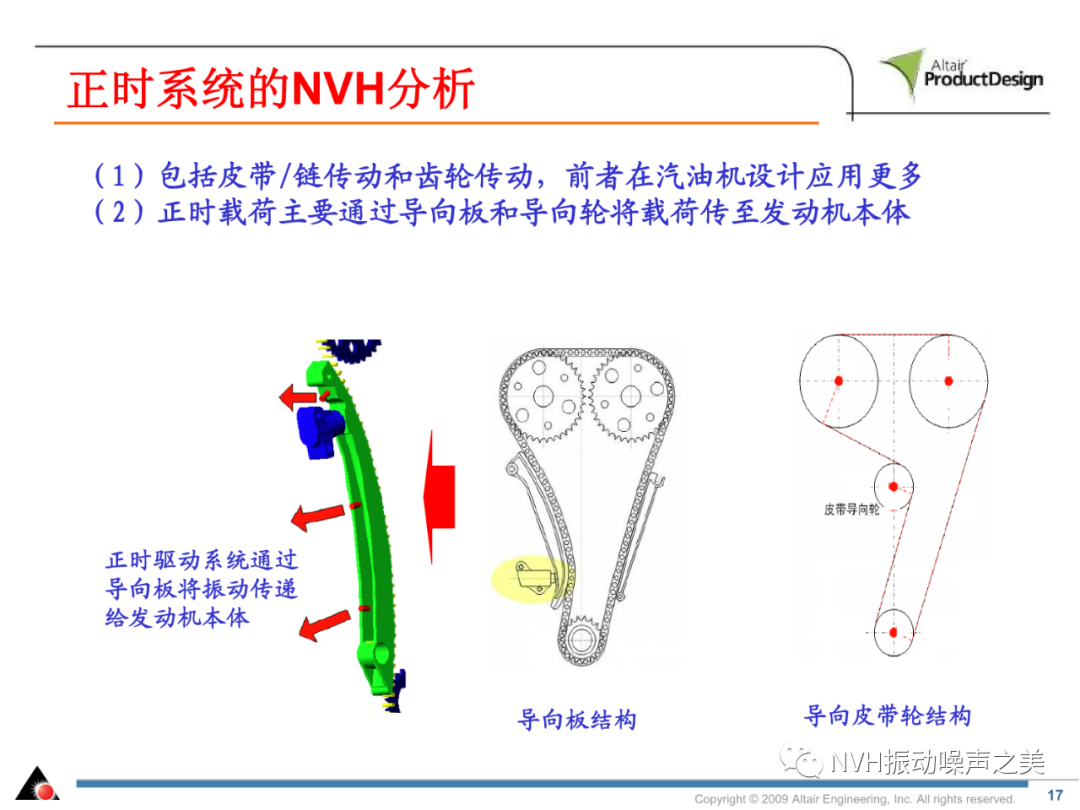 正时系统的NVH分析

Altair ProductDesign

（1）包括皮带/链传动和齿轮传动，前者在汽油机设计应用更多
（2）正时载荷主要通过导向板和导向轮将载荷传至发动机本体

正时驱动系统通过导向板将振动传递给发动机本体

皮带导向轮

导向板结构

导向皮带轮结构

NVH振动噪声之美

Copyright © 2009 Altair Engineering, Inc. All rights reserved.

17